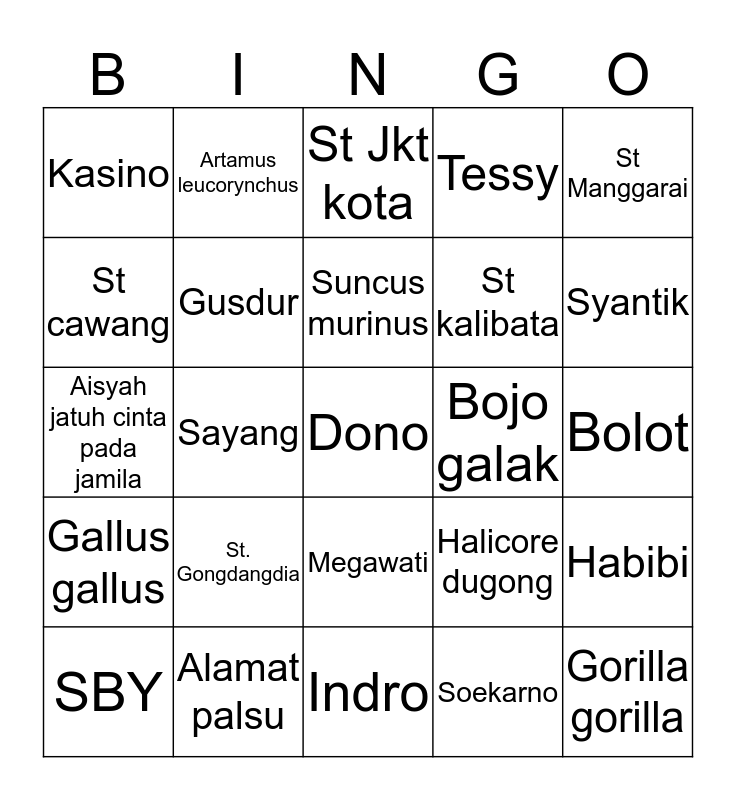 | B | I | N | G | O |
|---|---|---|---|---|
| Kasino | Artamus leucorynchus | St Jkt kota | Tessy | St Manggarai |
| St cawang | Gusdur | Suncus murinus | St kalibata | Syantik |
| Aisyah jatuh cinta pada jamila | Sayang | Dono | Bojo galak | Bolot |
| Gallus gallus | St. Gongdangdia | Megawati | Halicore dugong | Habibi |
| SBY | Alamat palsu | Indro | Soekarno | Gorilla gorilla |